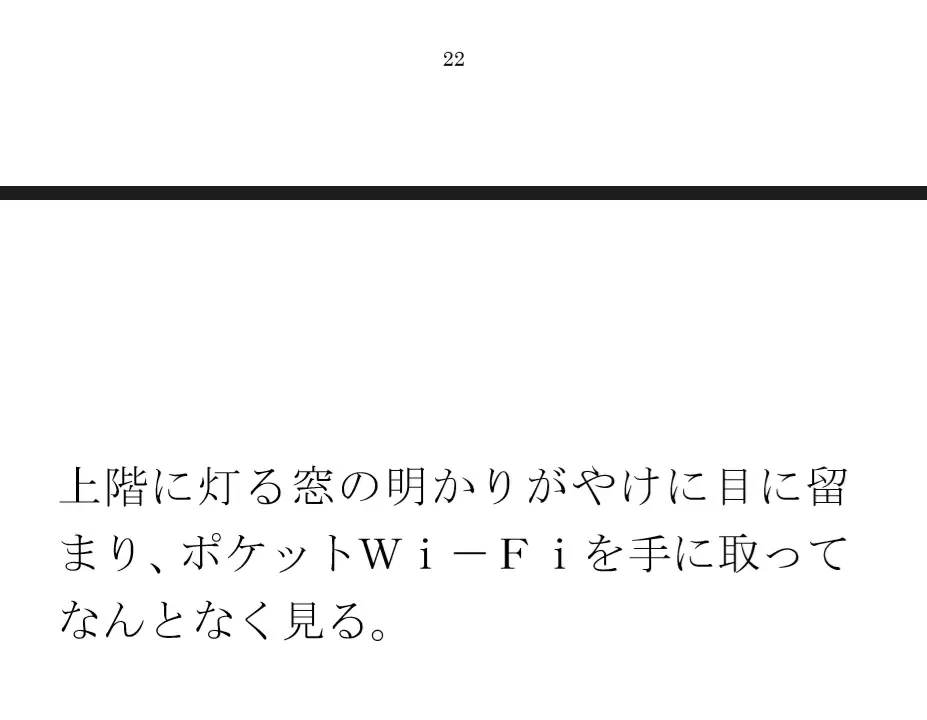 22

上階に灯る窓の明かりがやけに目に留まり、ポケットＷｉ－Ｆｉを手に取ってなんとなく見る。